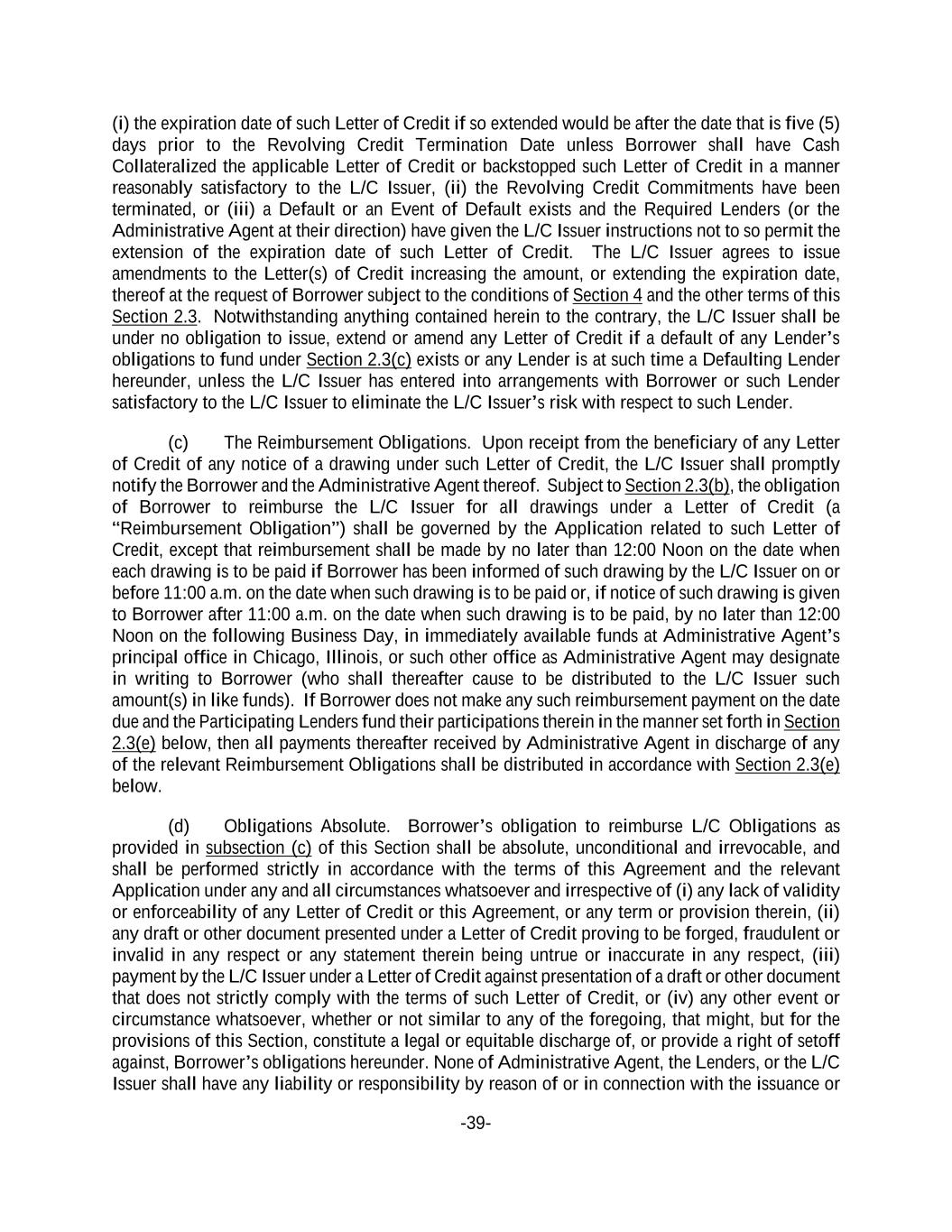 (i) the expiration date of such Letter of Credit if so extended would be after the date that is five (5) days prior to the Revolving Credit Termination Date unless Borrower shall have Cash Collateralized the applicable Letter of Credit or backstopped such Letter of Credit in a manner reasonably satisfactory to the L/C Issuer, (ii) the Revolving Credit Commitments have been terminated, or (iii) a Default or an Event of Default exists and the Required Lenders (or the Administrative Agent at their direction) have given the L/C Issuer instructions not to so permit the extension of the expiration date of such Letter of Credit. The L/C Issuer agrees to issue amendments to the Letter(s) of Credit increasing the amount, or extending the expiration date, thereof at the request of Borrower subject to the conditions of Section 4 and the other terms of this Section 2.3. Notwithstanding anything contained herein to the contrary, the L/C Issuer shall be under no obligation to issue, extend or amend any Letter of Credit if a default of any Lender's obligations to fund under Section 2.3(c) exists or any Lender is at such time a Defaulting Lender hereunder, unless the L/C Issuer has entered into arrangements with Borrower or such Lender satisfactory to the L/C Issuer to eliminate the L/C Issuer's risk with respect to such Lender.

(c) The Reimbursement Obligations. Upon receipt from the beneficiary of any Letter of Credit of any notice of a drawing under such Letter of Credit, the L/C Issuer shall promptly notify the Borrower and the Administrative Agent thereof. Subject to Section 2.3(b), the obligation of Borrower to reimburse the L/C Issuer for all drawings under a Letter of Credit (a "Reimbursement Obligation") shall be governed by the Application related to such Letter of Credit, except that reimbursement shall be made by no later than 12:00 Noon on the date when each drawing is to be paid if Borrower has been informed of such drawing by the L/C Issuer on or before 11:00 a.m. on the date when such drawing is to be paid or, if notice of such drawing is given to Borrower after 11:00 a.m. on the date when such drawing is to be paid, by no later than 12:00 Noon on the following Business Day, in immediately available funds at Administrative Agent's principal office in Chicago, Illinois, or such other office as Administrative Agent may designate in writing to Borrower (who shall thereafter cause to be distributed to the L/C Issuer such amount(s) in like funds). If Borrower does not make any such reimbursement payment on the date due and the Participating Lenders fund their participations therein in the manner set forth in Section 2.3(e) below, then all payments thereafter received by Administrative Agent in discharge of any of the relevant Reimbursement Obligations shall be distributed in accordance with Section 2.3(e) below.

(d) Obligations Absolute. Borrower's obligation to reimburse L/C Obligations as provided in subsection (c) of this Section shall be absolute, unconditional and irrevocable, and shall be performed strictly in accordance with the terms of this Agreement and the relevant Application under any and all circumstances whatsoever and irrespective of (i) any lack of validity or enforceability of any Letter of Credit or this Agreement, or any term or provision therein, (ii) any draft or other document presented under a Letter of Credit proving to be forged, fraudulent or invalid in any respect or any statement therein being untrue or inaccurate in any respect, (iii) payment by the L/C Issuer under a Letter of Credit against presentation of a draft or other document that does not strictly comply with the terms of such Letter of Credit, or (iv) any other event or circumstance whatsoever, whether or not similar to any of the foregoing, that might, but for the provisions of this Section, constitute a legal or equitable discharge of, or provide a right of setoff against, Borrower's obligations hereunder. None of Administrative Agent, the Lenders, or the L/C Issuer shall have any liability or responsibility by reason of or in connection with the issuance or

-39-